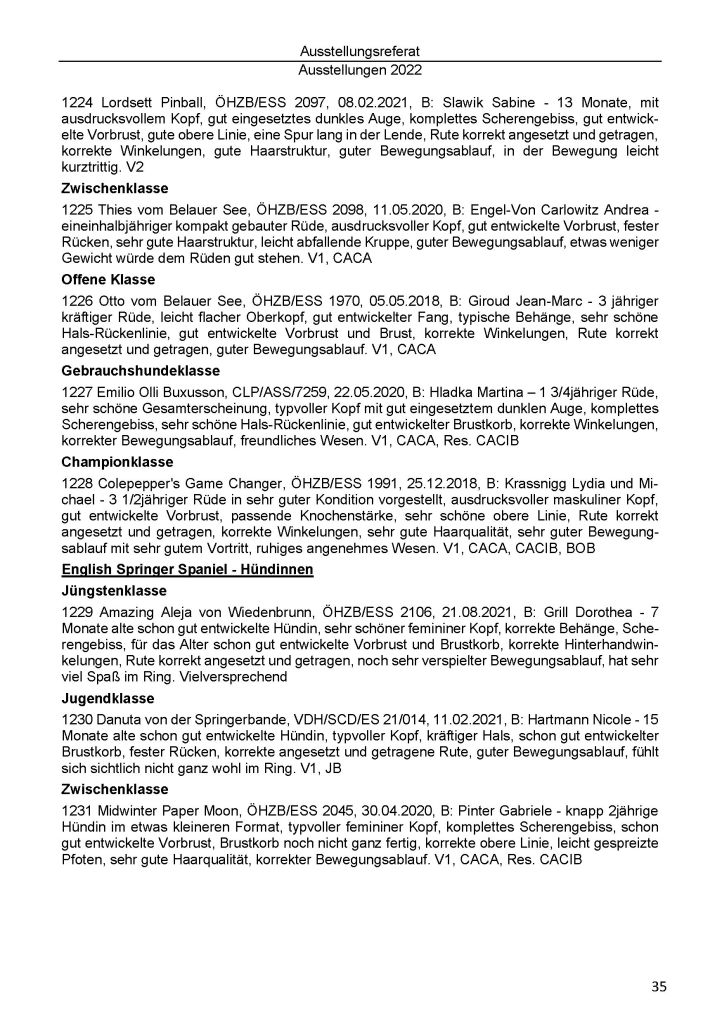 Ausstellungsreferat
Ausstellungen 2022

1224 Lordsett Pinball, ÖHZB/ESS 2097, 08.02.2021, B: Slawik Sabine - 13 Monate, mit ausdrucksvollem Kopf, gut eingesetztes dunkles Auge, komplettes Scherengebiss, gut entwickelte Vorbrust, gute obere Linie, eine Spur lang in der Lende, Rute korrekt angesetzt und getragen, korrekte Winkelungen, gute Haarstruktur, guter Bewegungsablauf, in der Bewegung leicht kurztrittig. V2

Zwischenklasse

1225 Thies vom Belauer See, ÖHZB/ESS 2098, 11.05.2020, B: Engel-Von Carlowitz Andrea - eineinhalbjähriger kompakt gebauter Rüde, ausdrucksvoller Kopf, gut entwickelte Vorbrust, fester Rücken, sehr gute Haarstruktur, leicht abfallende Kruppe, guter Bewegungsablauf, etwas weniger Gewicht würde dem Rüden gut stehen. V1, CACA

Offene Klasse

1226 Otto vom Belauer See, ÖHZB/ESS 1970, 05.05.2018, B: Giroud Jean-Marc - 3 jähriger kräftiger Rüde, leicht flacher Oberkopf, gut entwickelter Fang, typische Behänge, sehr schöne Hals-Rückenlinie, gut entwickelte Vorbrust und Brust, korrekte Winkelungen, Rute korrekt angesetzt und getragen, guter Bewegungsablauf. V1, CACA

Gebrauchshundeklasse

1227 Emilio Olli Buxusson, CLP/ASS/7259, 22.05.2020, B: Hladka Martina – 1 3/4jähriger Rüde, sehr schöne Gesamterscheinung, typvoller Kopf mit gut eingesetztem dunklen Auge, komplettes Scherengebiss, sehr schöne Hals-Rückenlinie, gut entwickelter Brustkorb, korrekte Winkelungen, korrekter Bewegungsablauf, freundliches Wesen. V1, CACA, Res. CACIB

Championklasse

1228 Colepepper's Game Changer, ÖHZB/ESS 1991, 25.12.2018, B: Krassnigg Lydia und Michael - 3 1/2jähriger Rüde in sehr guter Kondition vorgestellt, ausdrucksvoller maskuliner Kopf, gut entwickelte Vorbrust, passende Knochenstärke, sehr schöne obere Linie, Rute korrekt angesetzt und getragen, korrekte Winkelungen, sehr gute Haarqualität, sehr guter Bewegungsablauf mit sehr gutem Vortritt, ruhiges angenehmes Wesen. V1, CACA, CACIB, BOB

English Springer Spaniel - Hündinnen

Jüngstenklasse

1229 Amazing Aleja von Wiedenbrunn, ÖHZB/ESS 2106, 21.08.2021, B: Grill Dorothea - 7 Monate alte schon gut entwickelte Hündin, sehr schöner femininer Kopf, korrekte Behänge, Scherengebiss, für das Alter schon gut entwickelte Vorbrust und Brustkorb, korrekte Hinterhandwinkelungen, Rute korrekt angesetzt und getragen, noch sehr verspielter Bewegungsablauf, hat sehr viel Spaß im Ring. Vielversprechend

Jugendklasse

1230 Danuta von der Springerbande, VDH/SCD/ES 21/014, 11.02.2021, B: Hartmann Nicole - 15 Monate alte schon gut entwickelte Hündin, typvoller Kopf, kräftiger Hals, schon gut entwickelter Brustkorb, fester Rücken, korrekte angesetzt und getragene Rute, guter Bewegungsablauf, fühlt sich sichtlich nicht ganz wohl im Ring. V1, JB

Zwischenklasse

1231 Midwinter Paper Moon, ÖHZB/ESS 2045, 30.04.2020, B: Pinter Gabriele - knapp 2jährige Hündin im etwas kleineren Format, typvoller femininer Kopf, komplettes Scherengebiss, schon gut entwickelte Vorbrust, Brustkorb noch nicht ganz fertig, korrekte obere Linie, leicht gespreizte Pfoten, sehr gute Haarqualität, korrekter Bewegungsablauf. V1, CACA, Res. CACIB

35